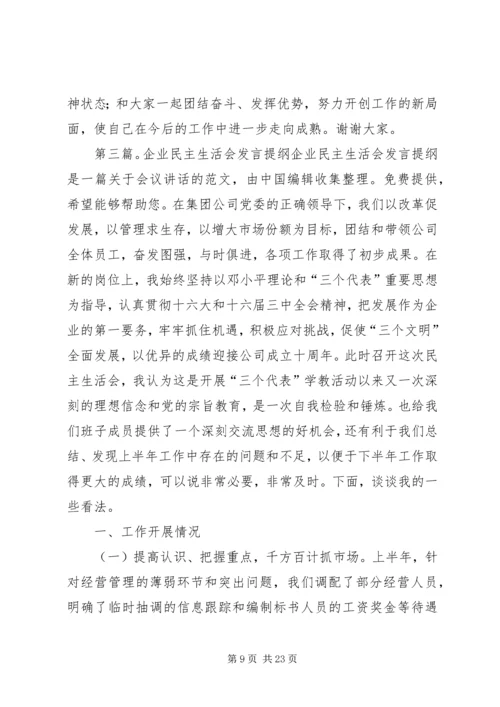 神状态；和大家一起团结奋斗、发挥优势，努力开创工作的新局面，使自己在今后的工作中进一步走向成熟。谢谢大家。

第三篇。企业民主生活会发言提纲企业民主生活会发言提纲是一篇关于会议讲话的范文，由中国编辑收集整理。免费提供，希望能够帮助您。在集团公司党委的正确领导下，我们以改革促发展，以管理求生存，以增大市场份额为目标，团结和带领公司全体员工，奋发图强，与时俱进，各项工作取得了初步成果。在新的岗位上，我始终坚持以邓小平理论和“三个代表”重要思想为指导，认真贯彻十六大和十六届三中全会精神，把发展作为企业的第一要务，牢牢抓住机遇，积极应对挑战，促使“三个文明”全面发展，以优异的成绩迎接公司成立十周年。此时召开这次民主生活会，我认为这是开展“三个代表”学教活动以来又一次深刻的理想信念和党的宗旨教育，是一次自我检验和锤炼。也给我们班子成员提供了一个深刻交流思想的好机会，还有利于我们总结、发现上半年工作中存在的问题和不足，以便于下半年工作取得更大的成绩，可以说非常必要，非常及时。下面，谈谈我的一些看法。

一、工作开展情况

（一）提高认识、把握重点，千方百计抓市场。上半年，针对经营管理的薄弱环节和突出问题，我们调配了部分经营人员，明确了临时抽调的信息跟踪和编制标书人员的工资奖金等待遇

第 9 页 共 23 页